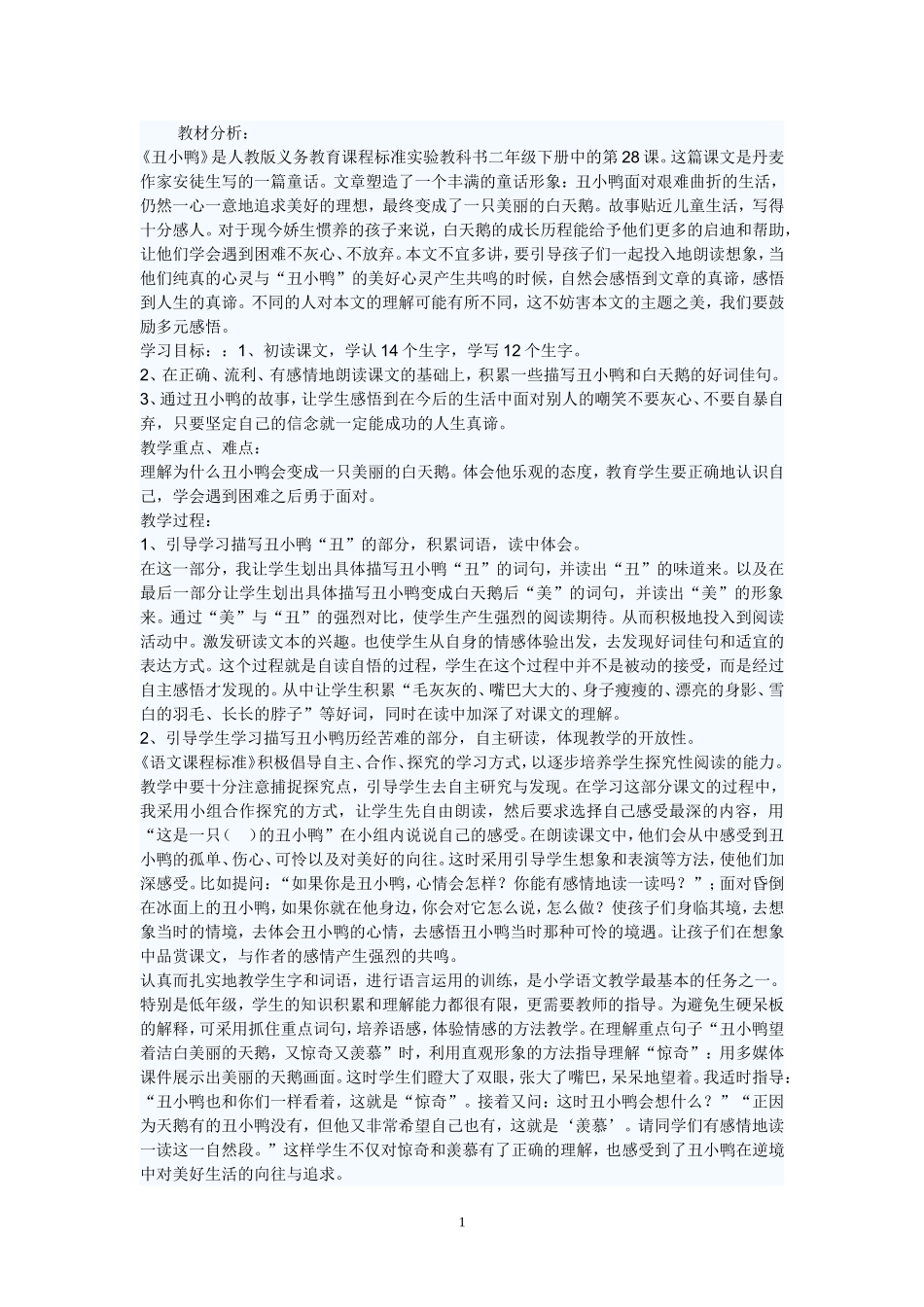 教材分析：
《丑小鸭》是人教版义务教育课程标准实验教科书二年级下册中的第28课。这篇课文是丹麦作家安徒生写的一篇童话。文章塑造了一个丰满的童话形象：丑小鸭面对艰难曲折的生活，仍然一心一意地追求美好的理想，最终变成了一只美丽的白天鹅。故事贴近儿童生活，写得十分感人。对于现今娇生惯养的孩子来说，白天鹅的成长历程能给予他们更多的启迪和帮助，让他们学会遇到困难不灰心、不放弃。本文不宜多讲，要引导孩子们一起投入地朗读想象，当他们纯真的心灵与“丑小鸭”的美好心灵产生共鸣的时候，自然会感悟到文章的真谛，感悟到人生的真谛。不同的人对本文的理解可能有所不同，这不妨害本文的主题之美，我们要鼓励多元感悟。
学习目标：：1、初读课文，学认14个生字，学写12个生字。
2、在正确、流利、有感情地朗读课文的基础上，积累一些描写丑小鸭和白天鹅的好词佳句。
3、通过丑小鸭的故事，让学生感悟到在今后的生活中面对别人的嘲笑不要灰心、不要自暴自弃，只要坚定自己的信念就一定能成功的人生真谛。
教学重点、难点：
理解为什么丑小鸭会变成一只美丽的白天鹅。体会他乐观的态度，教育学生要正确地认识自己，学会遇到困难之后勇于面对。
教学过程：
1、引导学习描写丑小鸭“丑”的部分，积累词语，读中体会。
在这一部分，我让学生划出具体描写丑小鸭“丑”的词句，并读出“丑”的味道来。以及在最后一部分让学生划出具体描写丑小鸭变成白天鹅后“美”的词句，并读出“美”的形象来。通过“美”与“丑”的强烈对比，使学生产生强烈的阅读期待。从而积极地投入到阅读活动中。激发研读文本的兴趣。也使学生从自身的情感体验出发，去发现好词佳句和适宜的表达方式。这个过程就是自读自悟的过程，学生在这个过程中并不是被动的接受，而是经过自主感悟才发现的。从中让学生积累“毛灰灰的、嘴巴大大的、身子瘦瘦的、漂亮的身影、雪白的羽毛、长长的脖子”等好词，同时在读中加深了对课文的理解。
2、引导学生学习描写丑小鸭历经苦难的部分，自主研读，体现教学的开放性。
《语文课程标准》积极倡导自主、合作、探究的学习方式，以逐步培养学生探究性阅读的能力。教学中要十分注意捕捉探究点，引导学生去自主研究与发现。在学习这部分课文的过程中，我采用小组合作探究的方式，让学生先自由朗读，然后要求选择自己感受最深的内容，用“这是一只（　）的丑小鸭”在小组内说说自己的感受。在朗读课文中，他们会从中感受到丑小鸭的孤单、伤心、可怜以及对美好的向往。这时采用引导学生想象和表演等方法，使他们加深感受。比如提问：“如果你是丑小鸭，心情会怎样？你能有感情地读一读吗？”；面对昏倒在冰面上的丑小鸭，如果你就在他身边，你会对它怎么说，怎么做？使孩子们身临其境，去想象当时的情境，去体会丑小鸭的心情，去感悟丑小鸭当时那种可怜的境遇。让孩子们在想象中品赏课文，与作者的感情产生强烈的共鸣。
认真而扎实地教学生字和词语，进行语言运用的训练，是小学语文教学最基本的任务之一。特别是低年级，学生的知识积累和理解能力都很有限，更需要教师的指导。为避免生硬呆板的解释，可采用抓住重点词句，培养语感，体验情感的方法教学。在理解重点句子“丑小鸭望着洁白美丽的天鹅，又惊奇又羡慕”时，利用直观形象的方法指导理解“惊奇”：用多媒体课件展示出美丽的天鹅画面。这时学生们瞪大了双眼，张大了嘴巴，呆呆地望着。我适时指导：“丑小鸭也和你们一样看着，这就是“惊奇”。接着又问：这时丑小鸭会想什么？”“正因为天鹅有的丑小鸭没有，但他又非常希望自己也有，这就是‘羡慕’。请同学们有感情地读一读这一自然段。”这样学生不仅对惊奇和羡慕有了正确的理解，也感受到了丑小鸭在逆境中对美好生活的向往与追求。
1